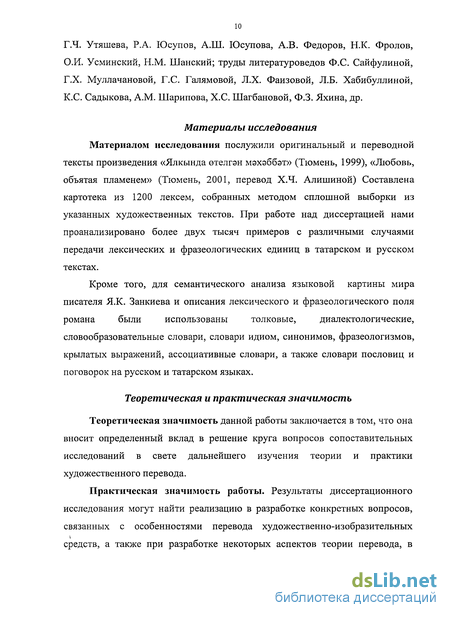 10

Г.Ч. Утяшева, Р.А. Юсупов, А.Ш. Юсупова, А.В. Федоров, Н.К. Фролов, О.И. Усминский, Н.М. Шанский; труды литературоведов Ф.С. Сайфулиной, Г.Х. Муллачановой, Г.С. Галямовой, Л.Х. Фаизовой, Л.Б. Хабибуллиной, К.С. Садыкова, А.М. Шарипова, Х.С. Шагбановой, Ф.З. Яхина, др.

Материалы исследования

Материалом исследования послужили оригинальный и переводной тексты произведения «Ялкында өтелгән мәхәббәт» (Тюмень, 1999), «Любовь, объятая пламенем» (Тюмень, 2001, перевод Х.Ч. Алишиной) Составлена картотека из 1200 лексем, собранных методом сплошной выборки из указанных художественных текстов. При работе над диссертацией нами проанализировано более двух тысяч примеров с различными случаями передачи лексических и фразеологических единиц в татарском и русском текстах.

Кроме того, для семантического анализа языковой картины мира писателя Я.К. Занкиева и описания лексического и фразеологического поля романа были использованы толковые, диалектологические, словообразовательные словари, словари идиом, синонимов, фразеологизмов, крылатых выражений, ассоциативные словари, а также словари пословиц и поговорок на русском и татарском языках.

Теоретическая и практическая значимость

Теоретическая значимость данной работы заключается в том, что она вносит определенный вклад в решение круга вопросов сопоставительных исследований в свете дальнейшего изучения теории и практики художественного перевода.

Практическая значимость работы. Результаты диссертационного исследования могут найти реализацию в разработке конкретных вопросов, связанных с особенностями перевода художественно-изобразительных средств, а также при разработке некоторых аспектов теории перевода, в

dsLib.net
библиотека диссертаций